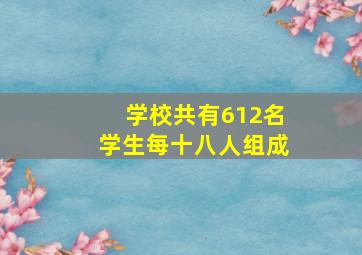 学校共有612名
学生每十八人组成